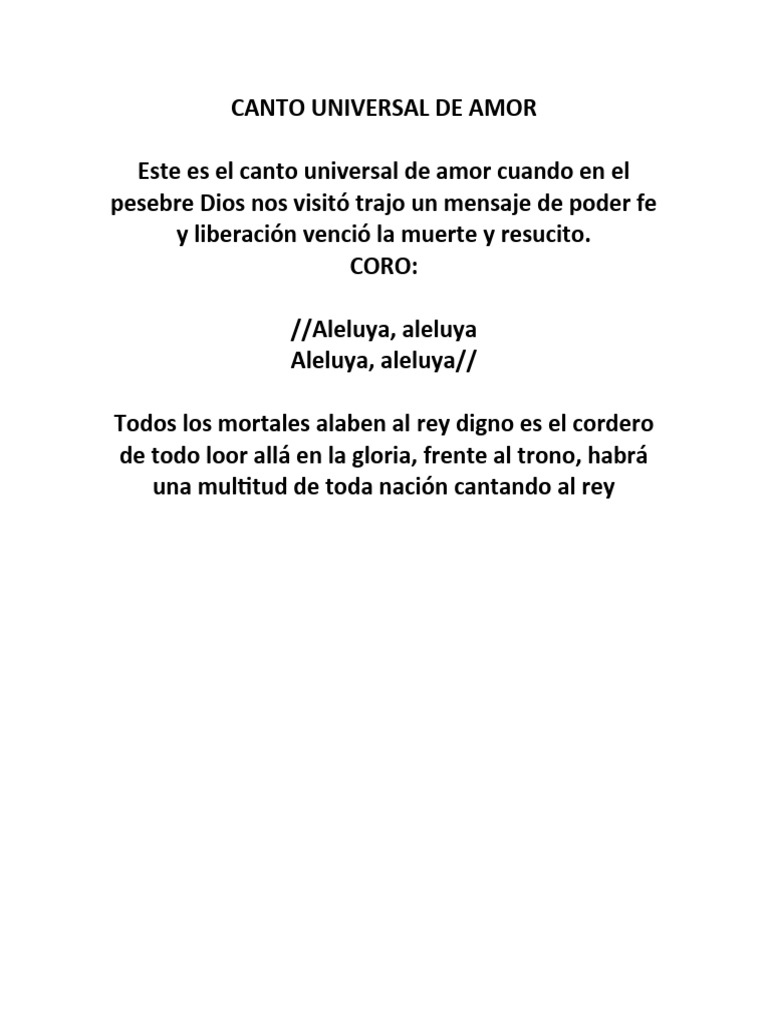 CANTO UNIVERSAL DE AMOR

Este es el canto universal de amor cuando en el pesebre Dios nos visitó trajo un mensaje de poder fe y liberación venció la muerte y resucito.
CORO:

//Aleluya, aleluya
Aleluya, aleluya//

Todos los mortales alaben al rey digno es el cordero de todo loor allá en la gloria, frente al trono, habrá una multitud de toda nación cantando al rey